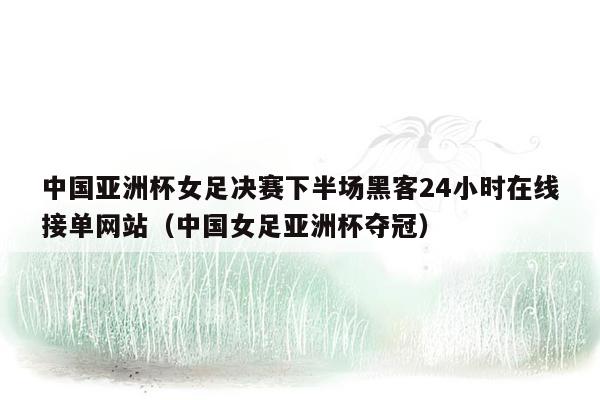 中国亚洲杯女足决赛下半场黑客24小时在线接单网站（中国女足亚洲杯夺冠）